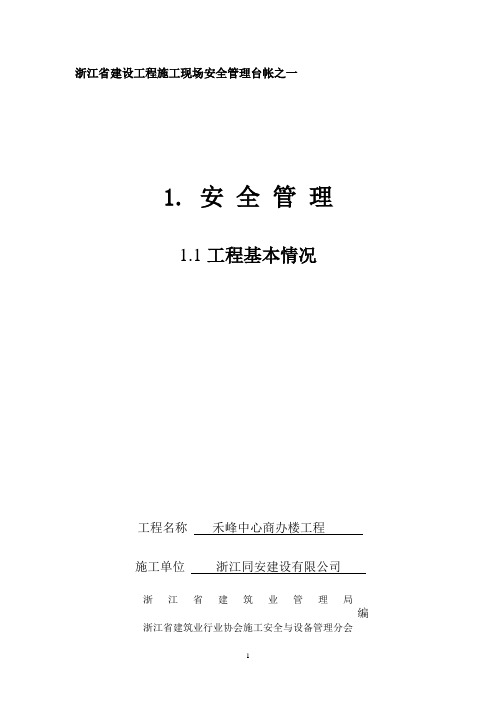 浙江省建设工程施工现场安全管理台帐之一

1. 安 全 管 理

1.1 工程基本情况

工程名称 禾峰中心商办楼工程

施工单位 浙江同安建设有限公司

浙 江 省 建 筑 业 管 理 局
编
浙江省建筑业行业协会施工安全与设备管理分会

1